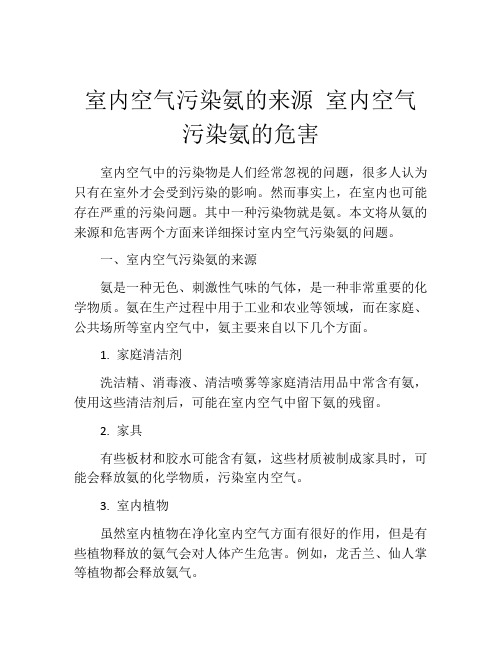 室内空气污染氨的来源 室内空气污染氨的危害

室内空气中的污染物是人们经常忽视的问题，很多人认为只有在室外才会受到污染的影响。然而事实上，在室内也可能存在严重的污染问题。其中一种污染物就是氨。本文将从氨的来源和危害两个方面来详细探讨室内空气污染氨的问题。

一、室内空气污染氨的来源

氨是一种无色、刺激性气味的气体，是一种非常重要的化学物质。氨在生产过程中用于工业和农业等领域，而在家庭、公共场所等室内空气中，氨主要来自以下几个方面。

1. 家庭清洁剂

洗洁精、消毒液、清洁喷雾等家庭清洁用品中常含有氨，使用这些清洁剂后，可能在室内空气中留下氨的残留。

2. 家具

有些板材和胶水可能含有氨，这些材质被制成家具时，可能会释放氨的化学物质，污染室内空气。

3. 室内植物

虽然室内植物在净化室内空气方面有很好的作用，但是有些植物释放的氨气会对人体产生危害。例如，龙舌兰、仙人掌等植物都会释放氨气。